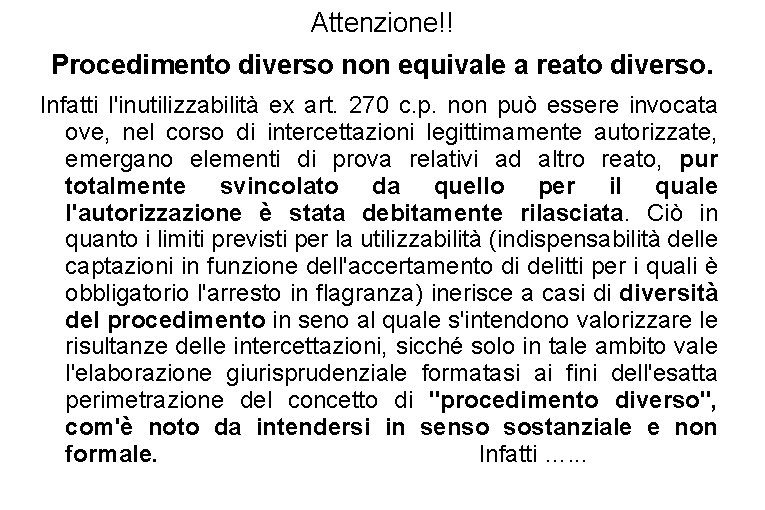 Attenzione!!

Procedimento diverso non equivale a reato diverso.

Infatti l'inutilizzabilità ex art. 270 c.p. non può essere invocata ove, nel corso di intercettazioni legittimamente autorizzate, emergano elementi di prova relativi ad altro reato, pur totalmente svincolato da quello per il quale l'autorizzazione è stata debitamente rilasciata. Ciò in quanto i limiti previsti per la utilizzabilità (indispensabilità delle captazioni in funzione dell'accertamento di delitti per i quali è obbligatorio l'arresto in flagranza) inerisce a casi di diversità del procedimento in seno al quale s'intendono valorizzare le risultanze delle intercettazioni, sicché solo in tale ambito vale l'elaborazione giurisprudenziale formatasi ai fini dell'esatta perimetrazione del concetto di "procedimento diverso", com'è noto da intendersi in senso sostanziale e non formale. Infatti ……